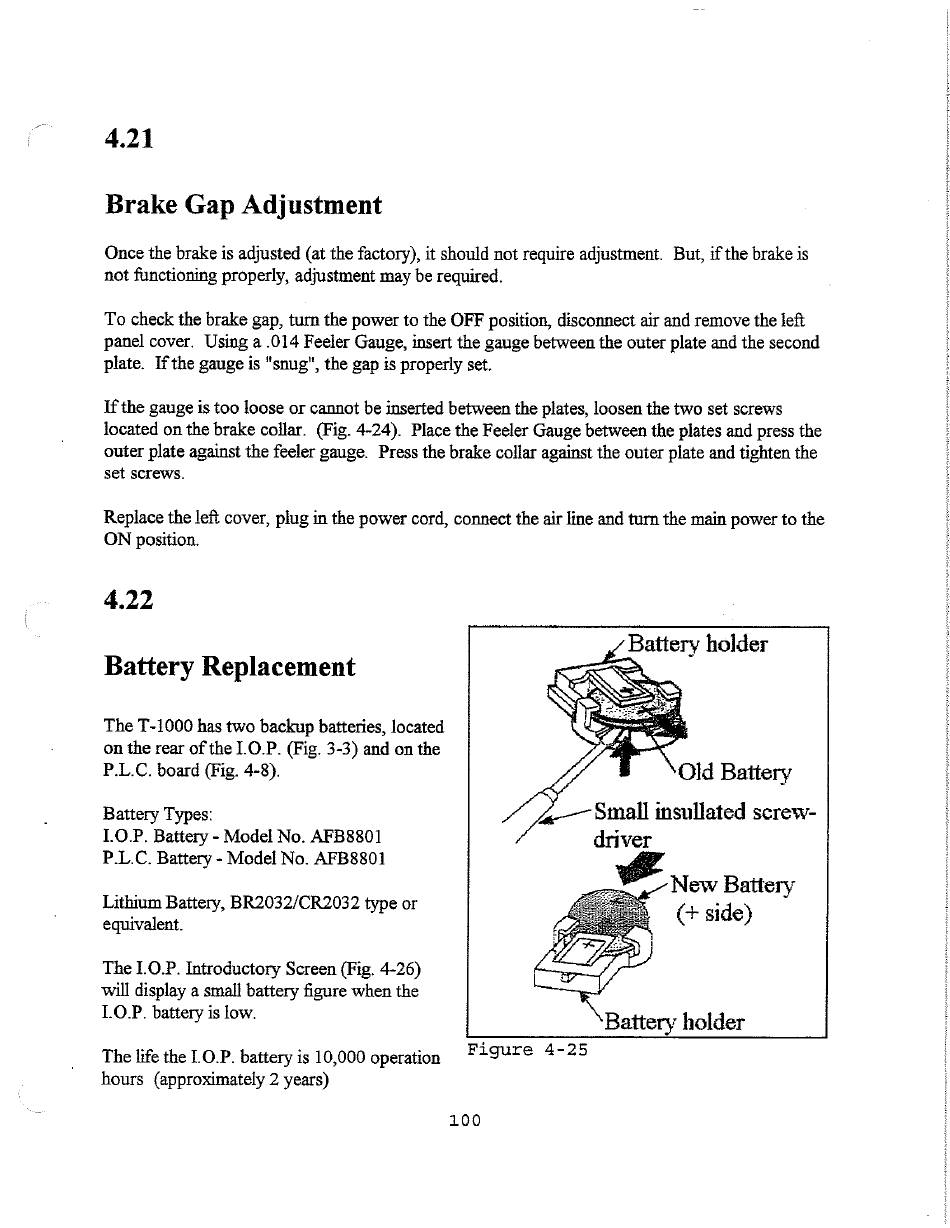 4.21

Brake Gap Adjustment

Once the brake is adjusted (at the factory), it should not require adjustment. But, if the brake is not functioning properly, adjustment may be required.

To check the brake gap, turn the power to the OFF position, disconnect air and remove the left panel cover. Using a .014 Feeler Gauge, insert the gauge between the outer plate and the second plate. If the gauge is "snug", the gap is properly set.

If the gauge is too loose or cannot be inserted between the plates, loosen the two set screws located on the brake collar. (Fig. 4-24). Place the Feeler Gauge between the plates and press the outer plate against the feeler gauge. Press the brake collar against the outer plate and tighten the set screws.

Replace the left cover, plug in the power cord, connect the air line and turn the main power to the ON position.

4.22

Battery Replacement

The T-1000 has two backup batteries, located on the rear of the I.O.P. (Fig. 3-3) and on the P.L.C. board (Fig. 4-8).

Battery Types:
I.O.P. Battery - Model No. AFB8801
P.L.C. Battery - Model No. AFB8801

Lithium Battery, BR2032/CR2032 type or equivalent.

The I.O.P. Introductory Screen (Fig. 4-26) will display a small battery figure when the I.O.P. battery is low.

The life the I.O.P. battery is 10,000 operation hours (approximately 2 years)

Battery holder
Old Battery
Small insullated screw-driver
New Battery (+ side)
Battery holder

Figure 4-25

100